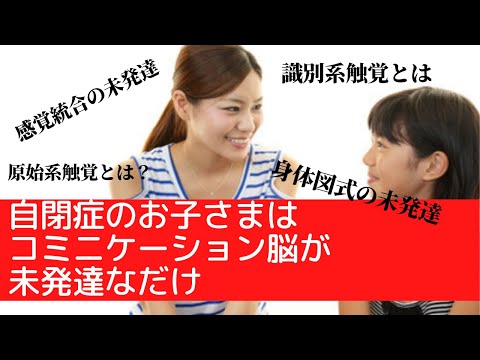 感覚統合の未発達

識別系触覚とは

原始系触覚とは？

身体図式の未発達

自閉症のお子さまは
コミニケーション脳が
未発達なだけ